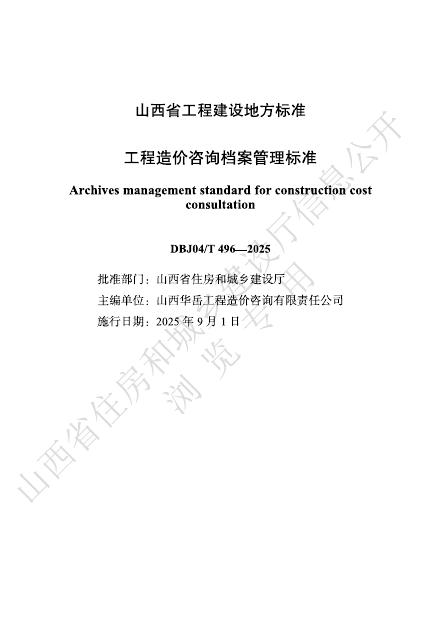 山西省工程建设地方标准

工程造价咨询档案管理标准

Archives management standard for construction cost consultation

DBJ04/T 496—2025

批准部门：山西省住房和城乡建设厅
主编单位：山西华岳工程造价咨询有限责任公司
施行日期：2025 年 9 月 1 日

山西省住房和城乡建设厅信息公开
浏览专用